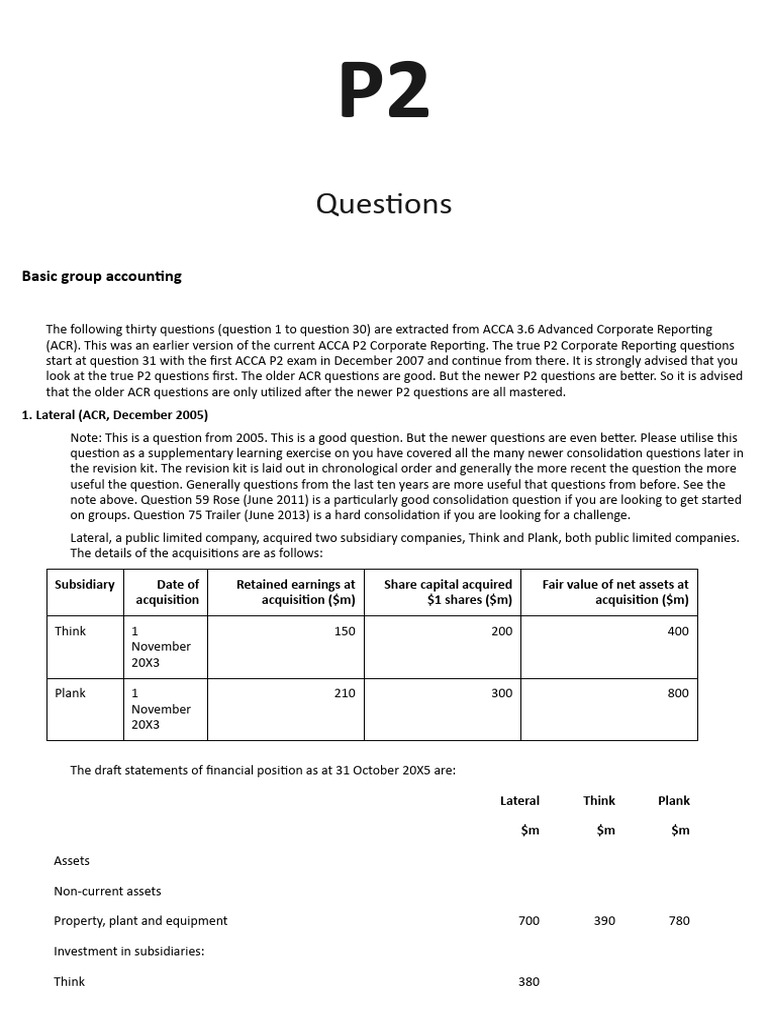 P2

Questions

Basic group accounting

The following thirty questions (question 1 to question 30) are extracted from ACCA 3.6 Advanced Corporate Reporting (ACR). This was an earlier version of the current ACCA P2 Corporate Reporting. The true P2 Corporate Reporting questions start at question 31 with the first ACCA P2 exam in December 2007 and continue from there. It is strongly advised that you look at the true P2 questions first. The older ACR questions are good. But the newer P2 questions are better. So it is advised that the older ACR questions are only utilized after the newer P2 questions are all mastered.

1. Lateral (ACR, December 2005)

Note: This is a question from 2005. This is a good question. But the newer questions are even better. Please utilise this question as a supplementary learning exercise on you have covered all the many newer consolidation questions later in the revision kit. The revision kit is laid out in chronological order and generally the more recent the question the more useful the question. Generally questions from the last ten years are more useful that questions from before. See the note above. Question 59 Rose (June 2011) is a particularly good consolidation question if you are looking to get started on groups. Question 75 Trailer (June 2013) is a hard consolidation if you are looking for a challenge.

Lateral, a public limited company, acquired two subsidiary companies, Think and Plank, both public limited companies. The details of the acquisitions are as follows:

| Subsidiary | Date of acquisition | Retained earnings at acquisition ($m) | Share capital acquired $1 shares ($m) | Fair value of net assets at acquisition ($m) |
|---|---|---|---|---|
| Think | 1 November 20X3 | 150 | 200 | 400 |
| Plank | 1 November 20X3 | 210 | 300 | 800 |

The draft statements of financial position as at 31 October 20X5 are:

| | Lateral | Think | Plank |
|---|---|---|---|
| | $m | $m | $m |
| Assets | | | |
| Non-current assets | | | |
| Property, plant and equipment | 700 | 390 | 780 |
| Investment in subsidiaries: | | | |
| Think | 380 | | |